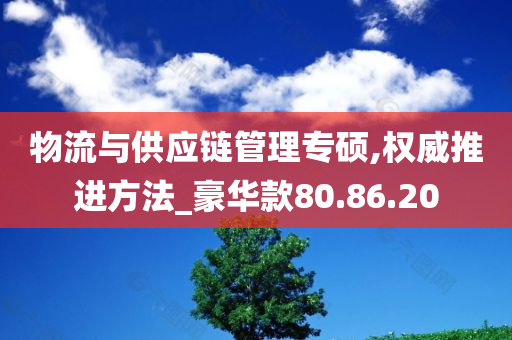 物流与供应链管理专硕,权威推进方法_豪华款80.86.20